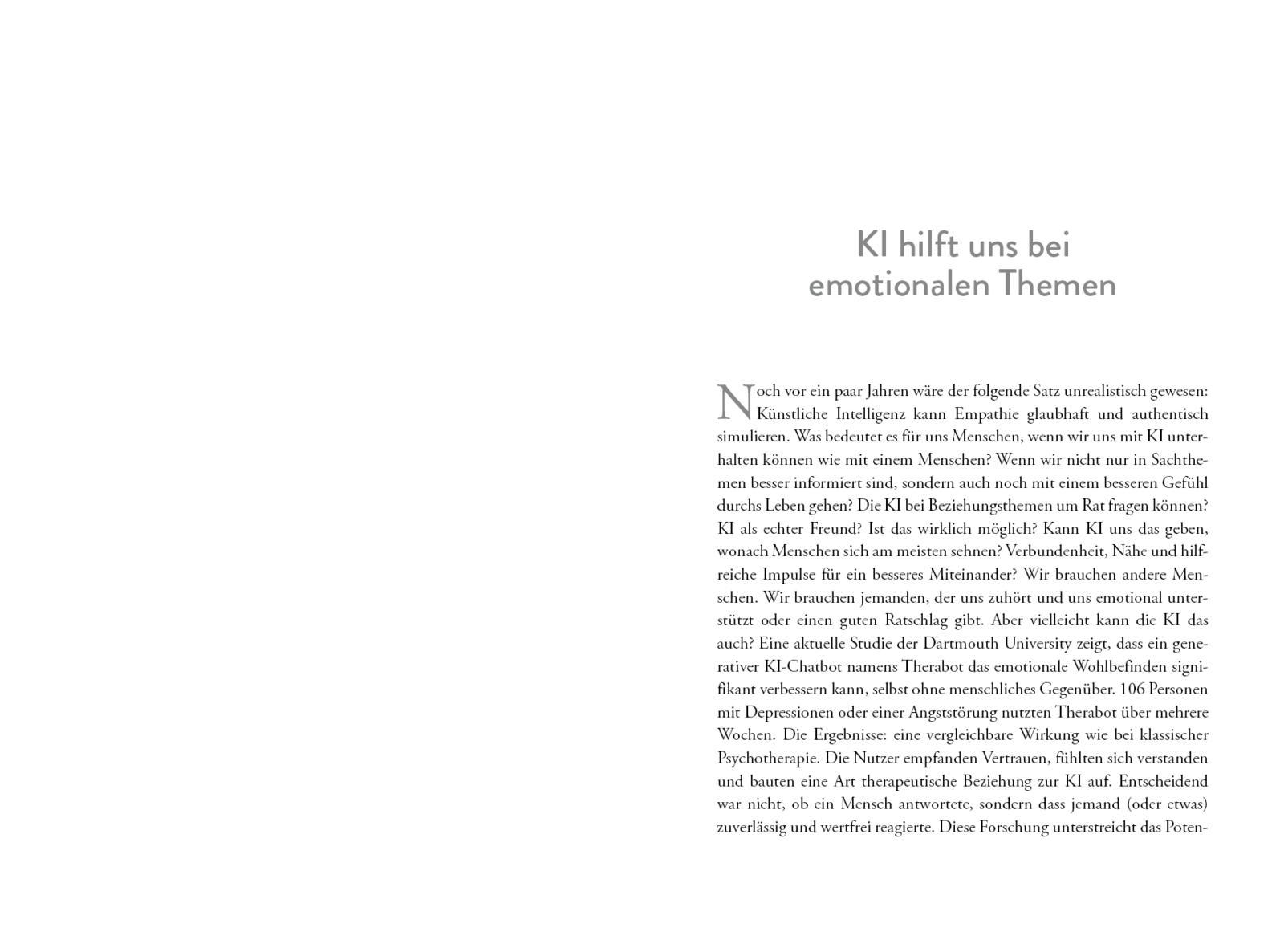 KI hilft uns bei emotionalen Themen

Noch vor ein paar Jahren wäre der folgende Satz unrealistisch gewesen: Künstliche Intelligenz kann Empathie glaubhaft und authentisch simulieren. Was bedeutet es für uns Menschen, wenn wir uns mit KI unterhalten können wie mit einem Menschen? Wenn wir nicht nur in Sachthemen besser informiert sind, sondern auch noch mit einem besseren Gefühl durchs Leben gehen? Die KI bei Beziehungsthemen um Rat fragen können? KI als echter Freund? Ist das wirklich möglich? Kann KI uns das geben, wonach Menschen sich am meisten sehnen? Verbundenheit, Nähe und hilfreiche Impulse für ein besseres Miteinander? Wir brauchen andere Menschen. Wir brauchen jemanden, der uns zuhört und uns emotional unterstützt oder einen guten Ratschlag gibt. Aber vielleicht kann die KI das auch? Eine aktuelle Studie der Dartmouth University zeigt, dass ein generativer KI-Chatbot namens Therabot das emotionale Wohlbefinden signifikant verbessern kann, selbst ohne menschliches Gegenüber. 106 Personen mit Depressionen oder einer Angststörung nutzten Therabot über mehrere Wochen. Die Ergebnisse: eine vergleichbare Wirkung wie bei klassischer Psychotherapie. Die Nutzer empfanden Vertrauen, fühlten sich verstanden und bauten eine Art therapeutische Beziehung zur KI auf. Entscheidend war nicht, ob ein Mensch antwortete, sondern dass jemand (oder etwas) zuverlässig und wertfrei reagierte. Diese Forschung unterstreicht das Poten-